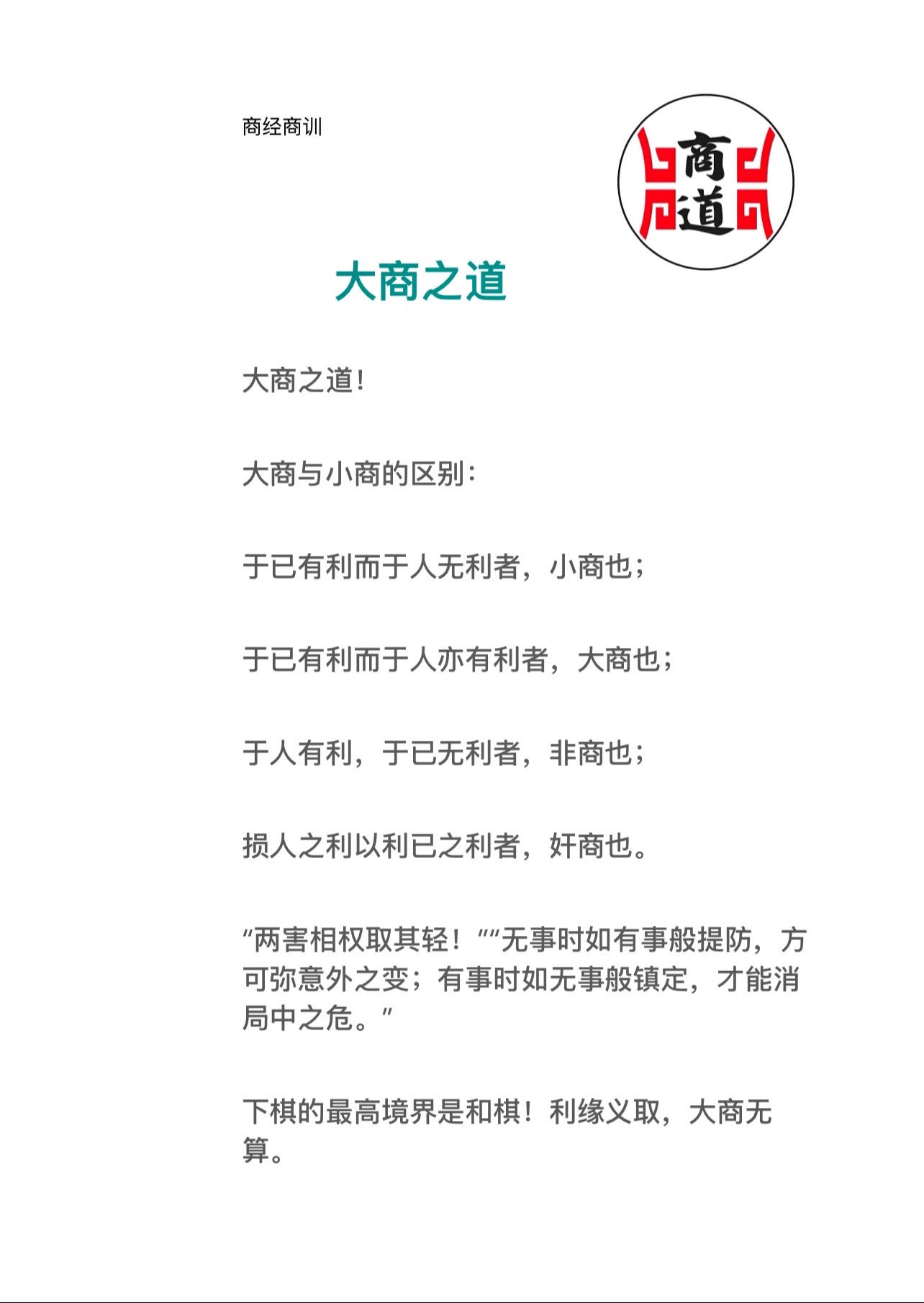 商经商训

商道

大商之道

大商之道！

大商与小商的区别：

于已有利而于人无利者，小商也；

于已有利而于人亦有利者，大商也；

于人有利，于已无利者，非商也；

损人之利以利已之利者，奸商也。

“两害相权取其轻！”“无事时如有事般提防，方可弥意外之变；有事时如无事般镇定，才能消局中之危。”

下棋的最高境界是和棋！利缘义取，大商无算。